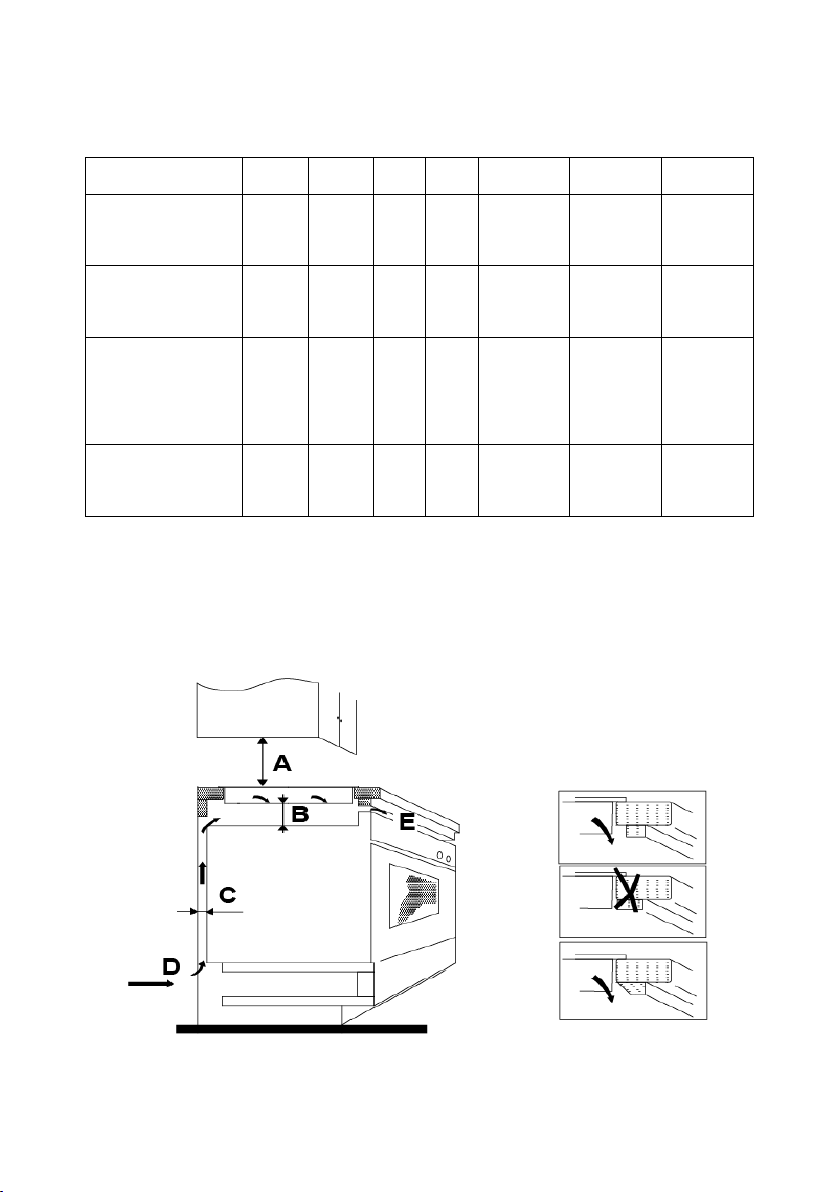 A
B
E
C
D